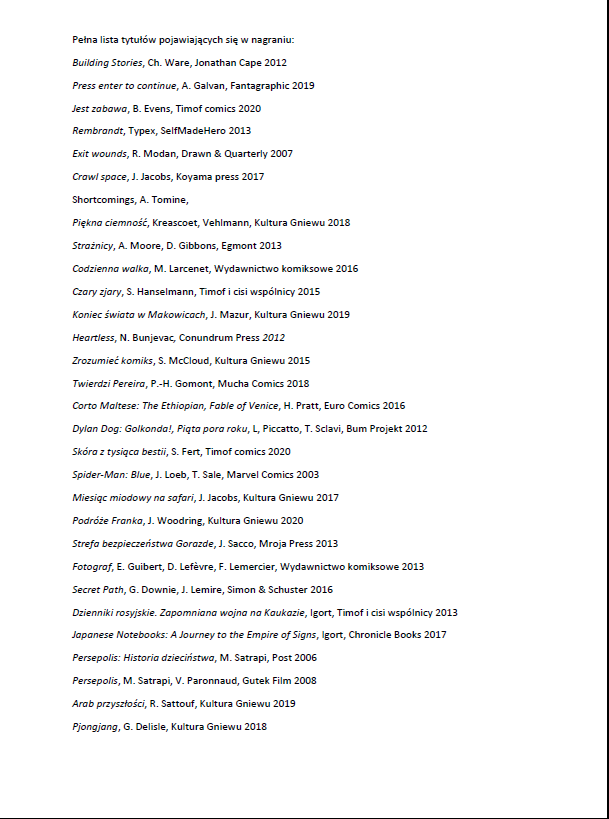 Pełna lista tytułów pojawiających się w nagraniu:

Building Stories, Ch. Ware, Jonathan Cape 2012

Press enter to continue, A. Galvan, Fantagraphic 2019

Jest zabawa, B. Evens, Timof comics 2020

Rembrandt, Typex, SelfMadeHero 2013

Exit wounds, R. Modan, Drawn & Quarterly 2007

Crawl space, J. Jacobs, Koyama press 2017

Shortcomings, A. Tomine,

Piękna ciemność, Kreascoet, Vehlmann, Kultura Gniewu 2018

Strażnicy, A. Moore, D. Gibbons, Egmont 2013

Codzienna walka, M. Larcenet, Wydawnictwo komiksowe 2016

Czary zjary, S. Hanselmann, Timof i cisi wspólnicy 2015

Koniec świata w Makowicach, J. Mazur, Kultura Gniewu 2019

Heartless, N. Bunjevac, Conundrum Press 2012

Zrozumieć komiks, S. McCloud, Kultura Gniewu 2015

Twierdzi Pereira, P.-H. Gomont, Mucha Comics 2018

Corto Maltese: The Ethiopian, Fable of Venice, H. Pratt, Euro Comics 2016

Dylan Dog: Golkonda!, Piąta pora roku, L, Piccatto, T. Sclavi, Bum Projekt 2012

Skóra z tysiąca bestii, S. Fert, Timof comics 2020

Spider-Man: Blue, J. Loeb, T. Sale, Marvel Comics 2003

Miesiąc miodowy na safari, J. Jacobs, Kultura Gniewu 2017

Podróże Franka, J. Woodring, Kultura Gniewu 2020

Strefa bezpieczeństwa Gorazde, J. Sacco, Mroja Press 2013

Fotograf, E. Guibert, D. Lefèvre, F. Lemercier, Wydawnictwo komiksowe 2013

Secret Path, G. Downie, J. Lemire, Simon & Schuster 2016

Dzienniki rosyjskie. Zapomniana wojna na Kaukazie, Igort, Timof i cisi wspólnicy 2013

Japanese Notebooks: A Journey to the Empire of Signs, Igort, Chronicle Books 2017

Persepolis: Historia dzieciństwa, M. Satrapi, Post 2006

Persepolis, M. Satrapi, V. Paronnaud, Gutek Film 2008

Arab przyszłości, R. Sattouf, Kultura Gniewu 2019

Pjongjang, G. Delisle, Kultura Gniewu 2018